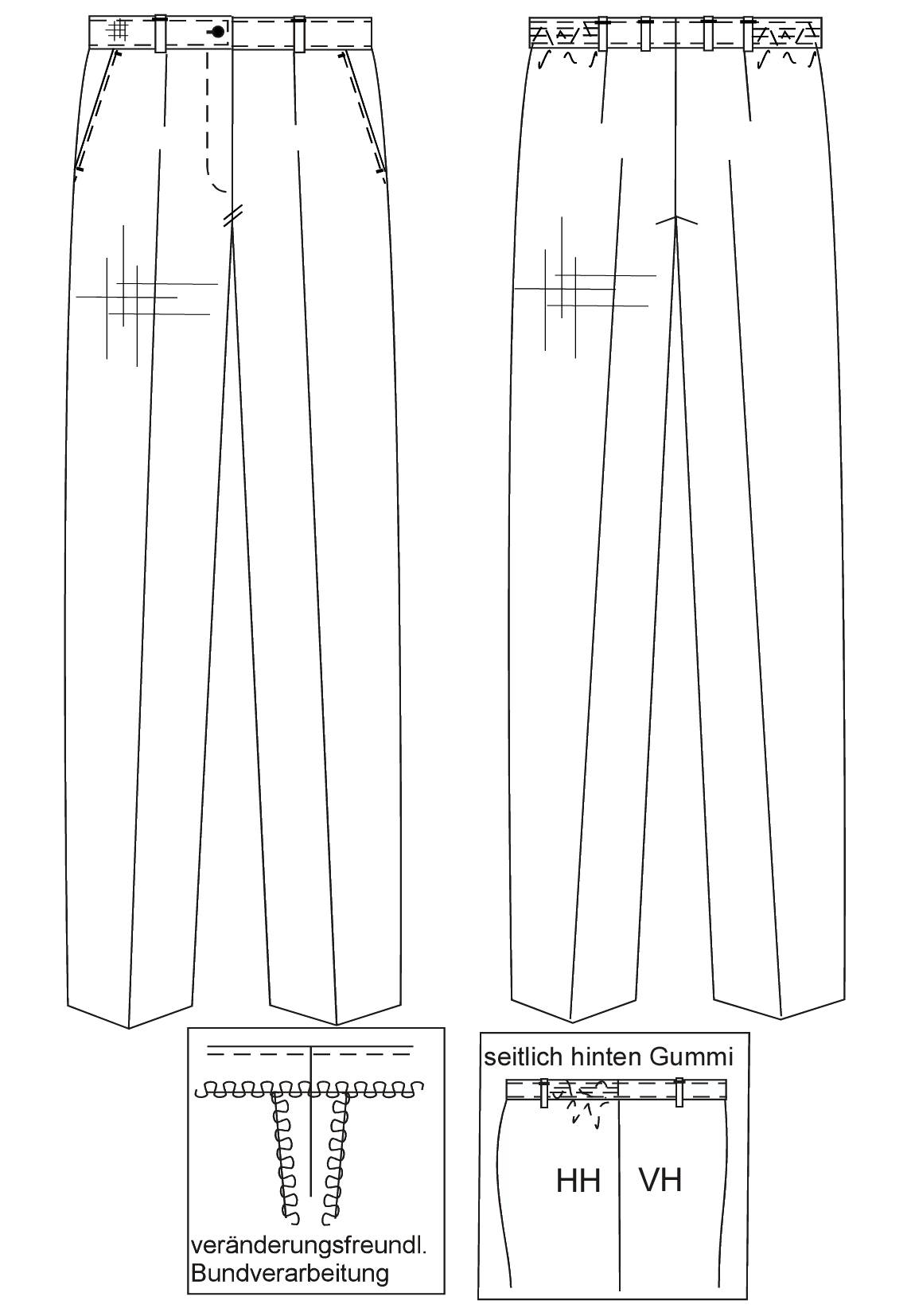 veränderungsfreundl. Bundverarbeitung

seitlich hinten Gummi

HH VH